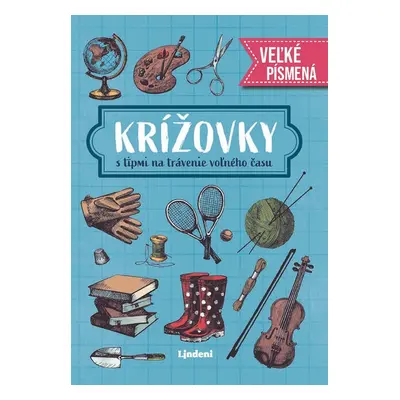 VEĽKÉ PÍSMENÁ

KRÍŽOVKY

s tipmi na trávenie voľného času

Lindeni